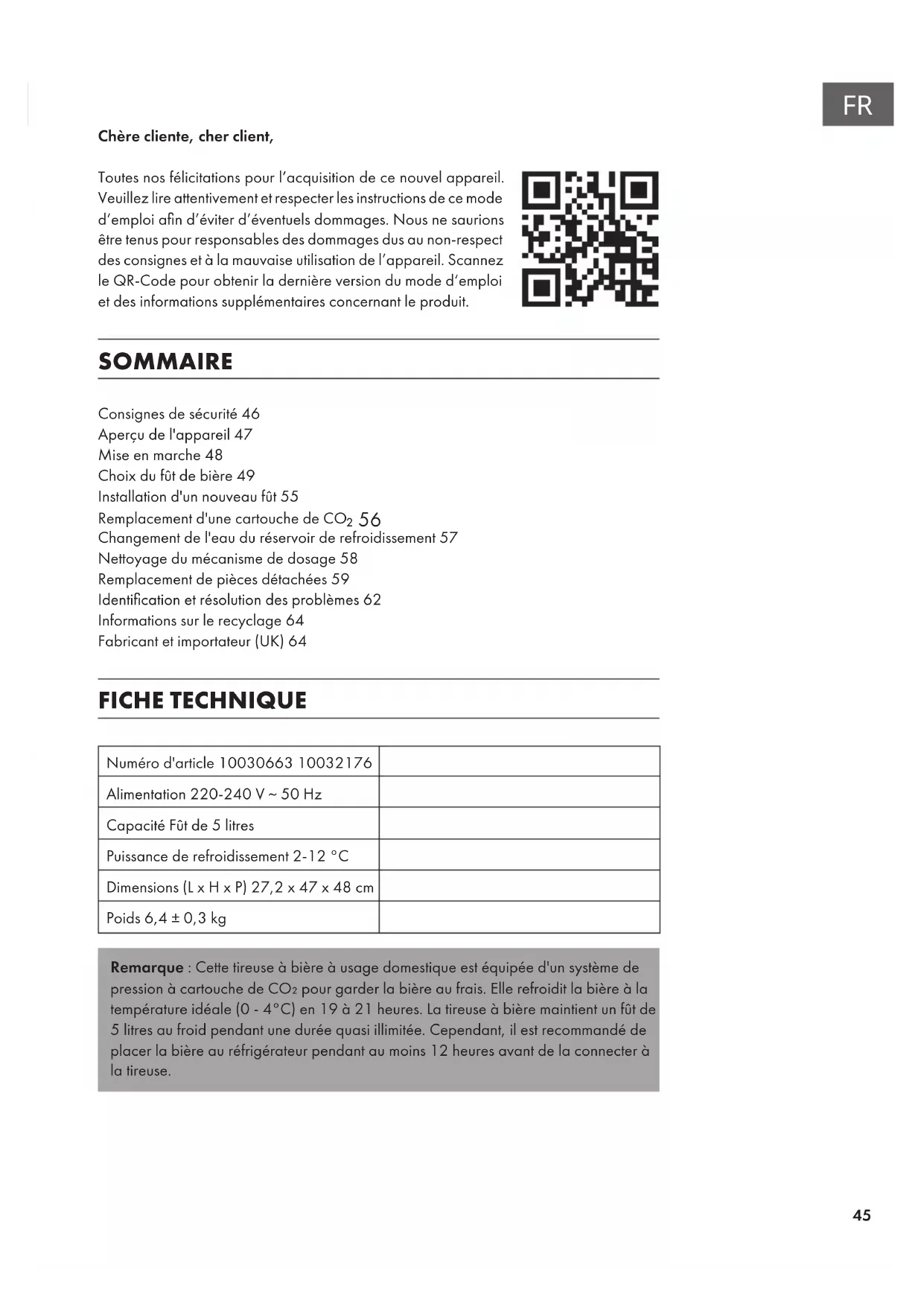 FR

Chère cliente, cher client,

Toutes nos félicitations pour l'acquisition de ce nouvel appareil. Veuillez lire attentivement et respecter les instructions de ce mode d'emploi afin d'éviter d'éventuels dommages. Nous ne saurions être tenus pour responsables des dommages dus au non-respect des consignes et à la mauvaise utilisation de l'appareil. Scannez le QR-Code pour obtenir la dernière version du mode d'emploi et des informations supplémentaires concernant le produit.

SOMMAIRE

Consignes de sécurité 46
Aperçu de l'appareil 47
Mise en marche 48
Choix du fût de bière 49
Installation d'un nouveau fût 55
Remplacement d'une cartouche de $CO_2$ 56
Changement de l'eau du réservoir de refroidissement 57
Nettoyage du mécanisme de dosage 58
Remplacement de pièces détachées 59
Identification et résolution des problèmes 62
Informations sur le recyclage 64
Fabricant et importateur (UK) 64

FICHE TECHNIQUE

| Numéro d'article 10030663 10032176 | |
|---|---|
| Alimentation 220-240 V ~ 50 Hz | |
| Capacité Fût de 5 litres | |
| Puissance de refroidissement 2-12 °C | |
| Dimensions (L x H x P) 27,2 x 47 x 48 cm | |
| Poids 6,4 ± 0,3 kg | |

Remarque : Cette tireuse à bière à usage domestique est équipée d'un système de pression à cartouche de $CO_2$ pour garder la bière au frais. Elle refroidit la bière à la température idéale (0 - 4°C) en 19 à 21 heures. La tireuse à bière maintient un fût de 5 litres au froid pendant une durée quasi illimitée. Cependant, il est recommandé de placer la bière au réfrigérateur pendant au moins 12 heures avant de la connecter à la tireuse.

45